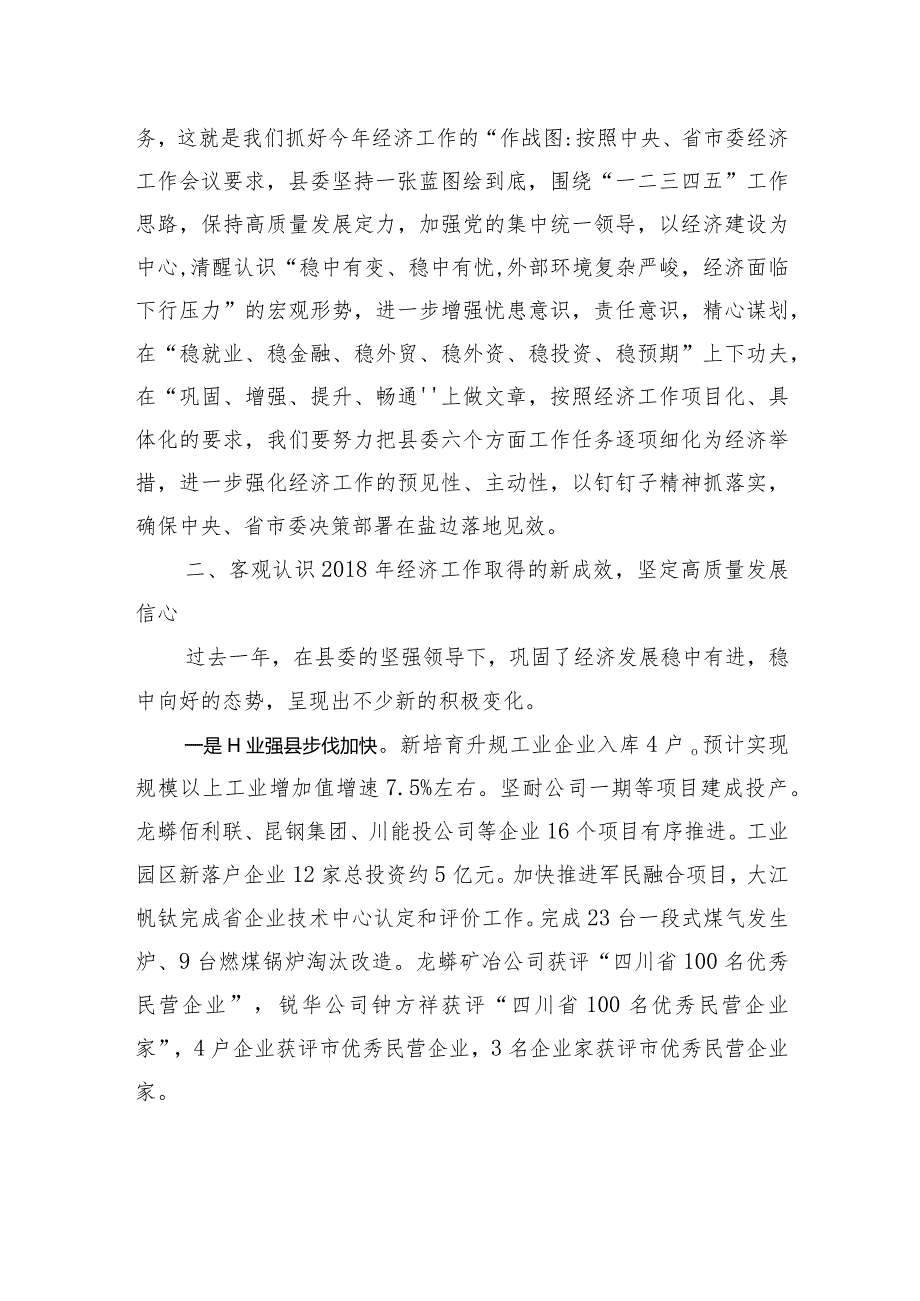 务，这就是我们抓好今年经济工作的“作战图:按照中央、省市委经济工作会议要求，县委坚持一张蓝图绘到底，围绕“一二三四五”工作思路，保持高质量发展定力，加强党的集中统一领导，以经济建设为中心,清醒认识“稳中有变、稳中有忧,外部环境复杂严峻，经济面临下行压力”的宏观形势，进一步增强忧患意识，责任意识，精心谋划，在“稳就业、稳金融、稳外贸、稳外资、稳投资、稳预期”上下功夫，在“巩固、增强、提升、畅通''上做文章，按照经济工作项目化、具体化的要求，我们要努力把县委六个方面工作任务逐项细化为经济举措，进一步强化经济工作的预见性、主动性，以钉钉子精神抓落实，确保中央、省市委决策部署在盐边落地见效。

二、客观认识2018年经济工作取得的新成效，坚定高质量发展信心

过去一年，在县委的坚强领导下，巩固了经济发展稳中有进，稳中向好的态势，呈现出不少新的积极变化。

一是H业强县步伐加快。新培育升规工业企业入库4户。预计实现规模以上工业增加值增速7.5%左右。坚耐公司一期等项目建成投产。龙蟒佰利联、昆钢集团、川能投公司等企业16个项目有序推进。工业园区新落户企业12家总投资约5亿元。加快推进军民融合项目，大江帆钛完成省企业技术中心认定和评价工作。完成23台一段式煤气发生炉、9台燃煤锅炉淘汰改造。龙蟒矿冶公司获评“四川省100名优秀民营企业”，锐华公司钟方祥获评“四川省100名优秀民营企业家”，4户企业获评市优秀民营企业，3名企业家获评市优秀民营企业家。